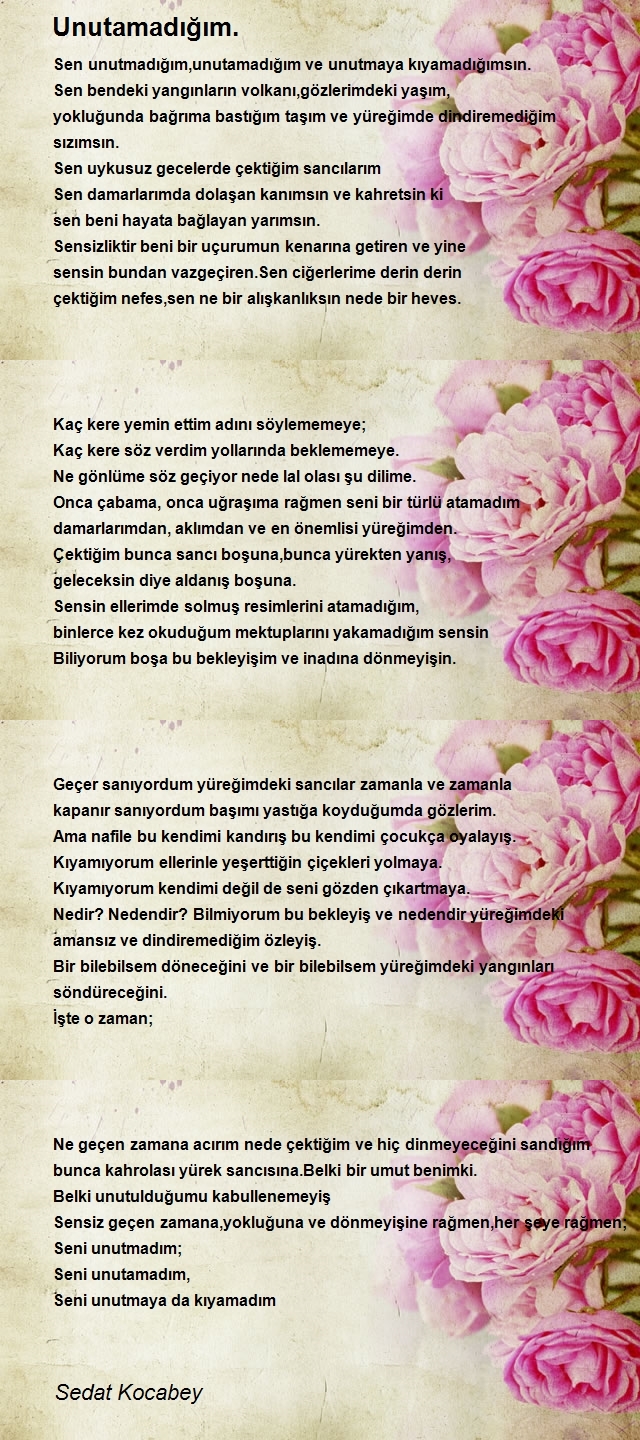 Unutamadığım.

Sen unutmadığım,unutamadığım ve unutmaya kıyamadığımsın.
Sen bendeki yangınların volkanı,gözlerimdeki yaşım,
yokluğunda bağrıma bastığım taşım ve yüreğimde dindiremediğim sızımsın.
Sen uykusuz gecelerde çektiğim sancılarım
Sen damarlarımda dolaşan kanımsın ve kahretsin ki
sen beni hayata bağlayan yarımsın.
Sensizliktir beni bir uçurumun kenarına getiren ve yine
sensin bundan vazgeçiren.Sen ciğerlerime derin derin
çektiğim nefes,sen ne bir alışkanlıksın nede bir heves.

Kaç kere yemin ettim adını söylememeye;
Kaç kere söz verdim yollarında beklememeye.
Ne gönlüme söz geçiyor nede lal olası şu dilime.
Onca çabama, onca uğraşıma rağmen seni bir türlü atamadım
damarlarımdan, aklımdan ve en önemlisi yüreğimden.
Çektiğim bunca sancı boşuna,bunca yürekten yanış,
geleceksin diye aldanış boşuna.
Sensin ellerimde solmuş resimlerini atamadığım,
binlerce kez okuduğum mektuplarını yakamadığım sensin
Biliyorum boşa bu bekleyişim ve inadına dönmeyişin.

Geçer sanıyordum yüreğimdeki sancılar zamanla ve zamanla
kapanır sanıyordum başımı yastığa koyduğumda gözlerim.
Ama nafile bu kendimi kandırış bu kendimi çocukça oyalayış.
Kıyamıyorum ellerinle yeşerttiğin çiçekleri yolmaya.
Kıyamıyorum kendimi değil de seni gözden çıkartmaya.
Nedir? Nedendir? Bilmiyorum bu bekleyiş ve nedendir yüreğimdeki
amansız ve dindiremediğim özleyiş.
Bir bilebilsem döneceğini ve bir bilebilsem yüreğimdeki yangınları
söndüreceğini.
İşte o zaman;

Ne geçen zamana acırım nede çektiğim ve hiç dinmeyeceğini sandığım
bunca kahrolası yürek sancısına.Belki bir umut benimki.
Belki unutulduğumu kabullenemeyiş
Sensiz geçen zamana,yokluğuna ve dönmeyişine rağmen,her şeye rağmen;
Seni unutmadım;
Seni unutamadım,
Seni unutmaya da kıyamadım

Sedat Kocabey